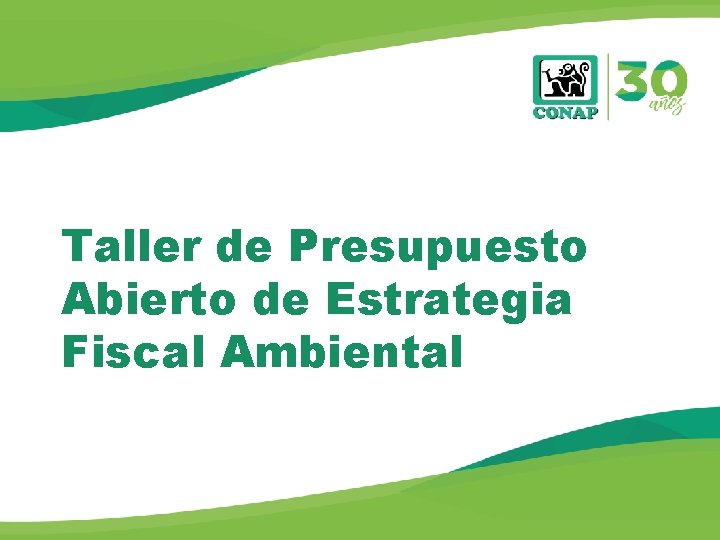 CONAP
30 años

Taller de Presupuesto Abierto de Estrategia Fiscal Ambiental